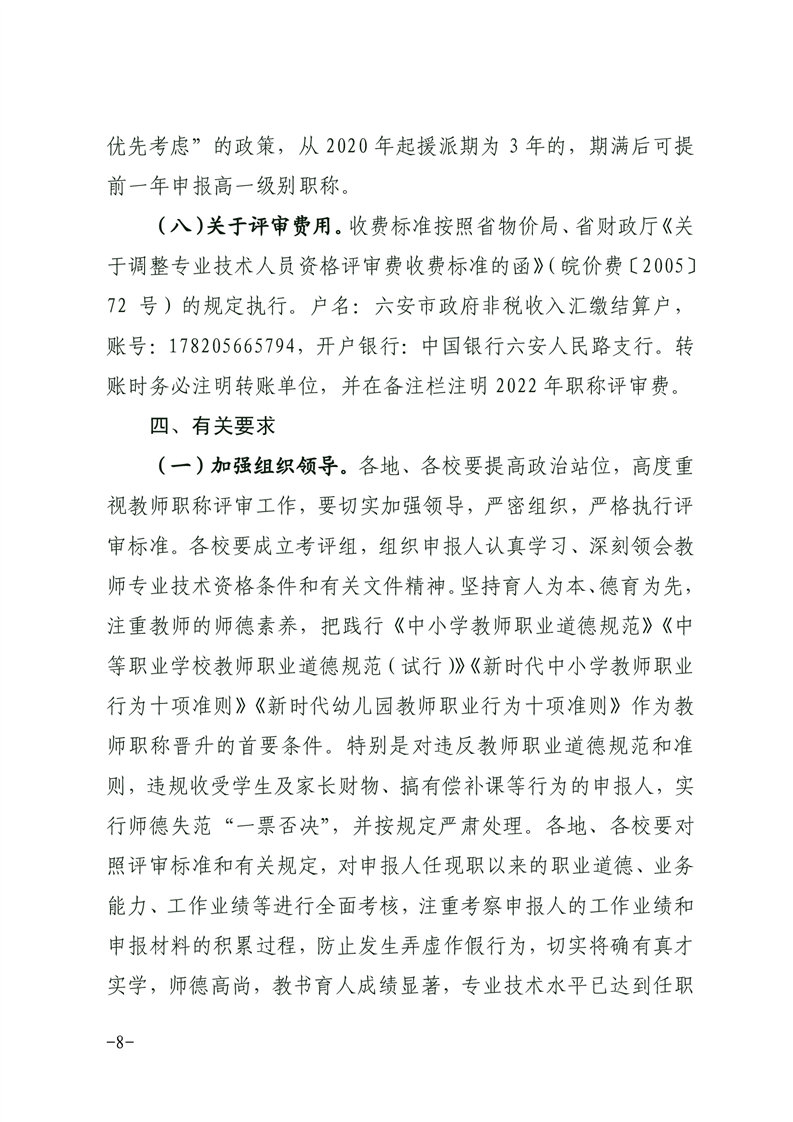 优先考虑”的政策，从 2020 年起援派期为 3 年的，期满后可提前一年申报高一级别职称。

（八）关于评审费用。收费标准按照省物价局、省财政厅《关于调整专业技术人员资格评审费收费标准的函》（皖价费〔2005〕72 号）的规定执行。户名：六安市政府非税收入汇缴结算户，账号：178205665794，开户银行：中国银行六安人民路支行。转账时务必注明转账单位，并在备注栏注明 2022 年职称评审费。

四、有关要求

（一）加强组织领导。各地、各校要提高政治站位，高度重视教师职称评审工作，要切实加强领导，严密组织，严格执行评审标准。各校要成立考评组，组织申报人认真学习、深刻领会教师专业技术资格条件和有关文件精神。坚持育人为本、德育为先，注重教师的师德素养，把践行《中小学教师职业道德规范》《中等职业学校教师职业道德规范（试行）》《新时代中小学教师职业行为十项准则》《新时代幼儿园教师职业行为十项准则》作为教师职称晋升的首要条件。特别是对违反教师职业道德规范和准则，违规收受学生及家长财物、搞有偿补课等行为的申报人，实行师德失范“一票否决”，并按规定严肃处理。各地、各校要对照评审标准和有关规定，对申报人任现职以来的职业道德、业务能力、工作业绩等进行全面考核，注重考察申报人的工作业绩和申报材料的积累过程，防止发生弄虚作假行为，切实将确有真才实学，师德高尚，教书育人成绩显著，专业技术水平已达到任职

-8-